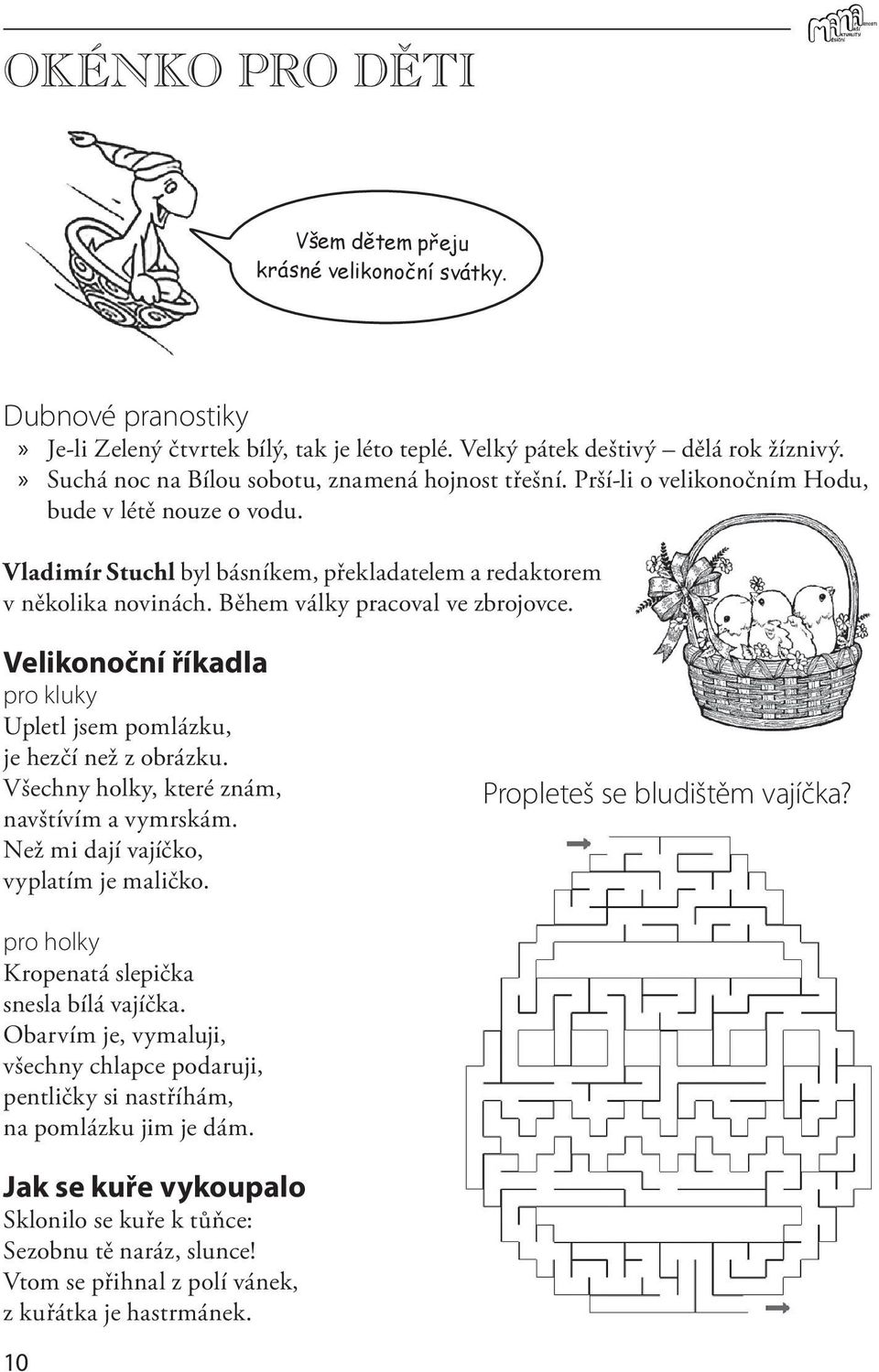 OKÉNKO PRO DĚTI

Všem dětem přeju krásné velikonoční svátky.

Dubnové pranostiky
» Je-li Zelený čtvrtek bílý, tak je léto teplé. Velký pátek deštivý – dělá rok žíznivý.
» Suchá noc na Bílou sobotu, znamená hojnost třešní. Prší-li o velikonočním Hodu, bude v létě nouze o vodu.

Vladimír Stuchl byl básníkem, překladatelem a redaktorem v několika novinách. Během války pracoval ve zbrojovce.

Velikonoční říkadla
pro kluky
Upletl jsem pomlázku,
je hezčí než z obrázku.
Všechny holky, které znám,
navštívím a vymrskám.
Než mi dají vajíčko,
vyplatím je maličko.

pro holky
Kropenatá slepička
snesla bílá vajíčka.
Obarvím je, vymaluji,
všechny chlapce podaruji,
pentličky si nastříhám,
na pomlázku jim je dám.

Jak se kuře vykoupalo
Sklonilo se kuře k tůňce:
Sezobnu tě naráz, slunce!
Vtom se přihnal z polí vánek,
z kuřátka je hastrmánek.

Propleteš se bludištěm vajíčka?

10